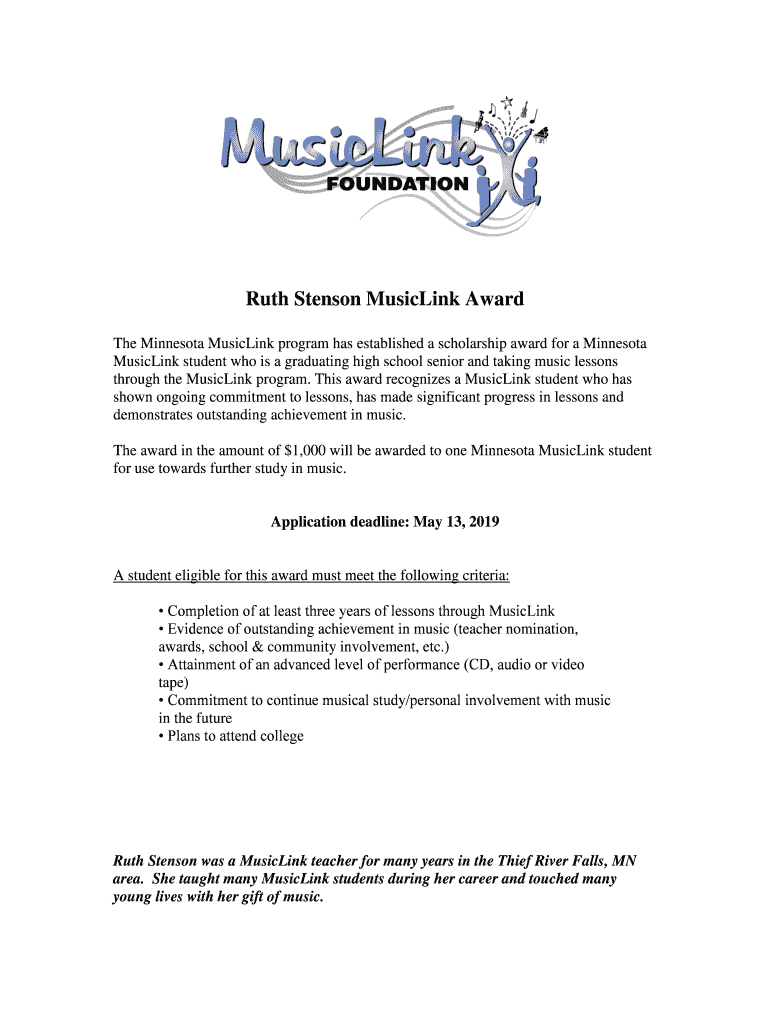 MusicLink FOUNDATION

Ruth Stenson MusicLink Award

The Minnesota MusicLink program has established a scholarship award for a Minnesota MusicLink student who is a graduating high school senior and taking music lessons through the MusicLink program. This award recognizes a MusicLink student who has shown ongoing commitment to lessons, has made significant progress in lessons and demonstrates outstanding achievement in music.

The award in the amount of $1,000 will be awarded to one Minnesota MusicLink student for use towards further study in music.

Application deadline: May 13, 2019

A student eligible for this award must meet the following criteria:

• Completion of at least three years of lessons through MusicLink
• Evidence of outstanding achievement in music (teacher nomination, awards, school & community involvement, etc.)
• Attainment of an advanced level of performance (CD, audio or video tape)
• Commitment to continue musical study/personal involvement with music in the future
• Plans to attend college

Ruth Stenson was a MusicLink teacher for many years in the Thief River Falls, MN area. She taught many MusicLink students during her career and touched many young lives with her gift of music.